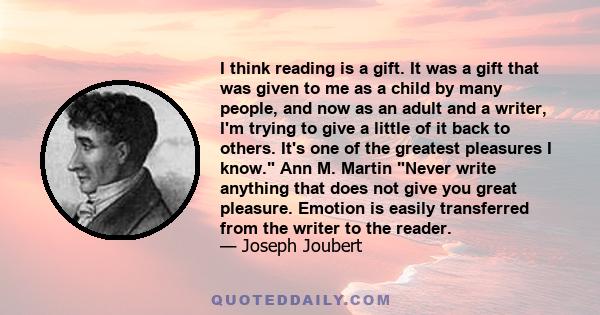 I think reading is a gift. It was a gift that was given to me as a child by many people, and now as an adult and a writer, I'm trying to give a little of it back to others. It's one of the greatest pleasures I know." Ann M. Martin "Never write anything that does not give you great pleasure. Emotion is easily transferred from the writer to the reader.
— Joseph Joubert

QUOTEDDAILY.COM